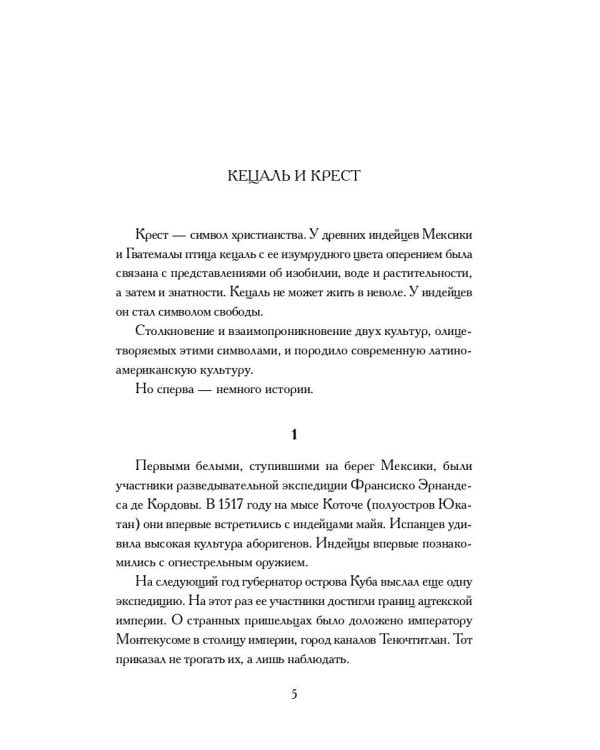 КЕЦАЛЬ И КРЕСТ

Крест — символ христианства. У древних индейцев Мексики и Гватемалы птица кецаль с ее изумрудного цвета оперением была связана с представлениями об изобилии, воде и растительности, а затем и знатности. Кецаль не может жить в неволе. У индейцев он стал символом свободы.

Столкновение и взаимопроникновение двух культур, олицетворяемых этими символами, и породило современную латиноамериканскую культуру.

Но сперва — немного истории.

1

Первыми белыми, ступившими на берег Мексики, были участники разведывательной экспедиции Франсиско Эрнандеса де Кордовы. В 1517 году на мысе Коточе (полуостров Юкатан) они впервые встретились с индейцами майя. Испанцев удивила высокая культура аборигенов. Индейцы впервые познакомились с огнестрельным оружием.

На следующий год губернатор острова Куба выслал еще одну экспедицию. На этот раз ее участники достигли границ ацтекской империи. О странных пришельцах было доложено императору Монтекусоме в столицу империи, город каналов Теночтитлан. Тот приказал не трогать их, а лишь наблюдать.

5